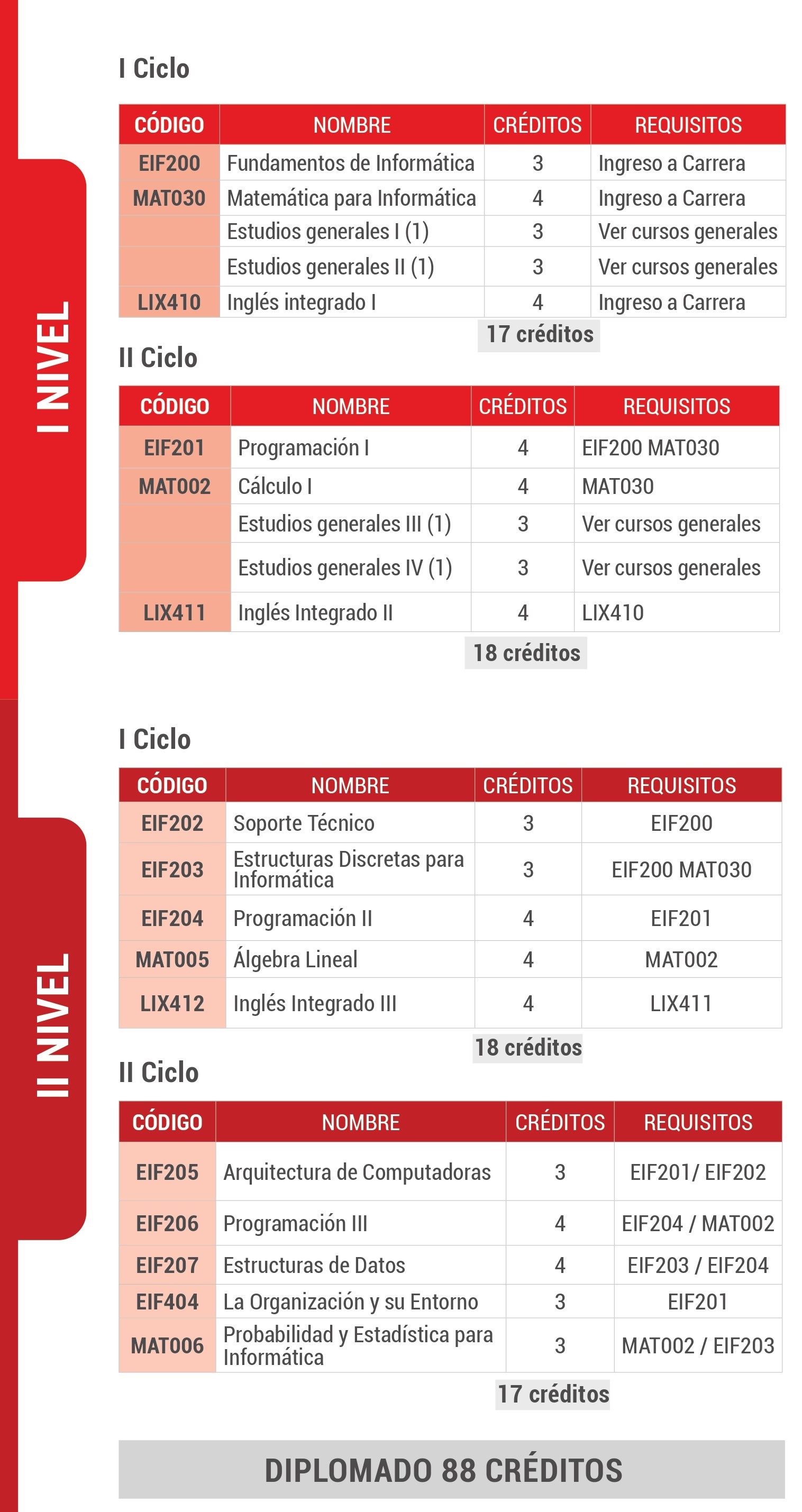 I NIVEL

I Ciclo

| CÓDIGO | NOMBRE | CRÉDITOS | REQUISITOS |
|---|---|---|---|
| EIF200 | Fundamentos de Informática | 3 | Ingreso a Carrera |
| MAT030 | Matemática para Informática | 4 | Ingreso a Carrera |
| | Estudios generales I (1) | 3 | Ver cursos generales |
| | Estudios generales II (1) | 3 | Ver cursos generales |
| LIX410 | Inglés integrado I | 4 | Ingreso a Carrera |

17 créditos

II Ciclo

| CÓDIGO | NOMBRE | CRÉDITOS | REQUISITOS |
|---|---|---|---|
| EIF201 | Programación I | 4 | EIF200 MAT030 |
| MAT002 | Cálculo I | 4 | MAT030 |
| | Estudios generales III (1) | 3 | Ver cursos generales |
| | Estudios generales IV (1) | 3 | Ver cursos generales |
| LIX411 | Inglés Integrado II | 4 | LIX410 |

18 créditos

II NIVEL

I Ciclo

| CÓDIGO | NOMBRE | CRÉDITOS | REQUISITOS |
|---|---|---|---|
| EIF202 | Soporte Técnico | 3 | EIF200 |
| EIF203 | Estructuras Discretas para Informática | 3 | EIF200 MAT030 |
| EIF204 | Programación II | 4 | EIF201 |
| MAT005 | Álgebra Lineal | 4 | MAT002 |
| LIX412 | Inglés Integrado III | 4 | LIX411 |

18 créditos

II Ciclo

| CÓDIGO | NOMBRE | CRÉDITOS | REQUISITOS |
|---|---|---|---|
| EIF205 | Arquitectura de Computadoras | 3 | EIF201/ EIF202 |
| EIF206 | Programación III | 4 | EIF204 / MAT002 |
| EIF207 | Estructuras de Datos | 4 | EIF203 / EIF204 |
| EIF404 | La Organización y su Entorno | 3 | EIF201 |
| MAT006 | Probabilidad y Estadística para Informática | 3 | MAT002 / EIF203 |

17 créditos

DIPLOMADO 88 CRÉDITOS